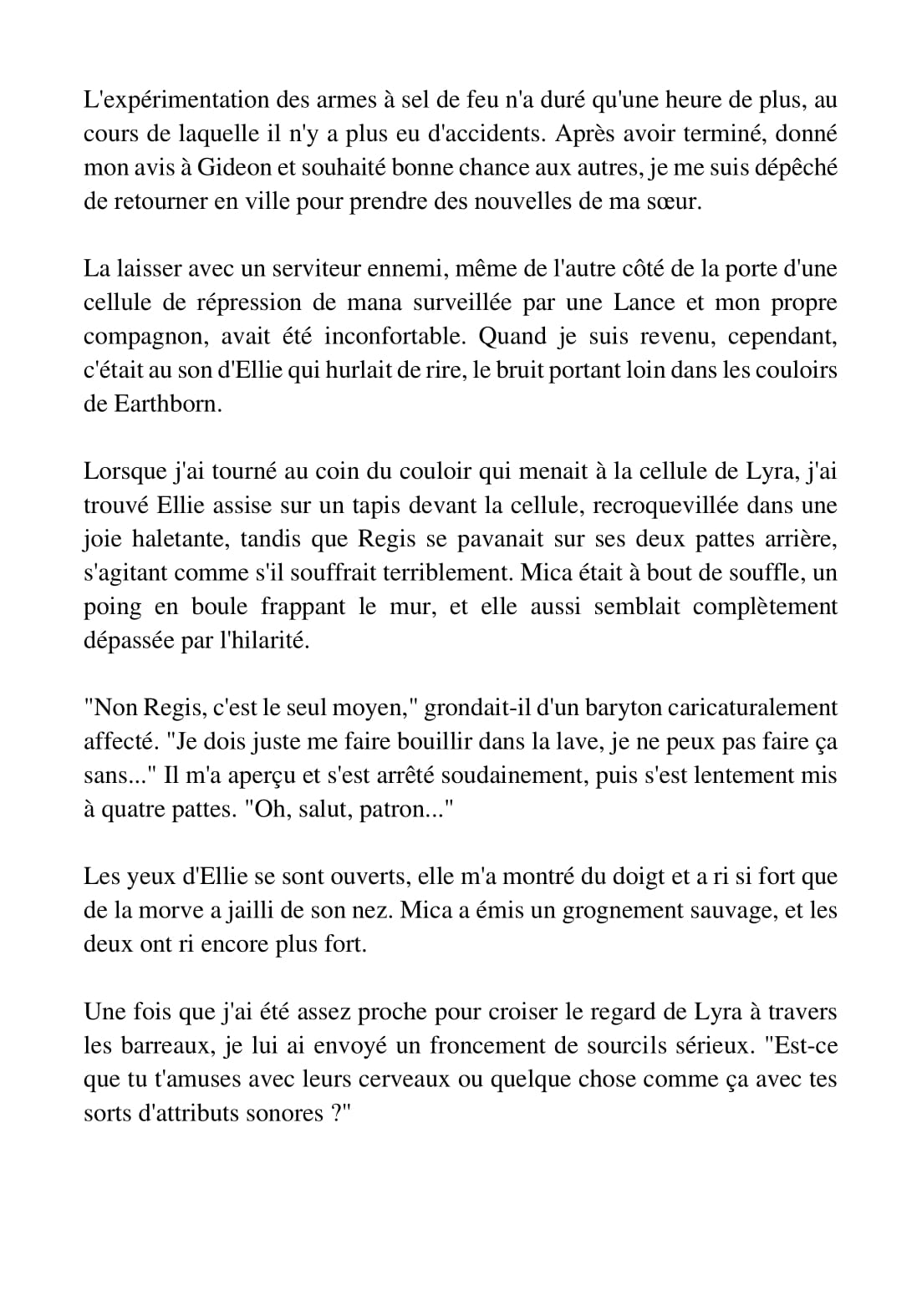 L'expérimentation des armes à sel de feu n'a duré qu'une heure de plus, au cours de laquelle il n'y a plus eu d'accidents. Après avoir terminé, donné mon avis à Gideon et souhaité bonne chance aux autres, je me suis dépêché de retourner en ville pour prendre des nouvelles de ma sœur.

La laisser avec un serviteur ennemi, même de l'autre côté de la porte d'une cellule de répression de mana surveillée par une Lance et mon propre compagnon, avait été inconfortable. Quand je suis revenu, cependant, c'était au son d'Ellie qui hurlait de rire, le bruit portant loin dans les couloirs de Earthborn.

Lorsque j'ai tourné au coin du couloir qui menait à la cellule de Lyra, j'ai trouvé Ellie assise sur un tapis devant la cellule, recroquevillée dans une joie haletante, tandis que Regis se pavanait sur ses deux pattes arrière, s'agitant comme s'il souffrait terriblement. Mica était à bout de souffle, un poing en boule frappant le mur, et elle aussi semblait complètement dépassée par l'hilarité.

"Non Regis, c'est le seul moyen," grondait-il d'un baryton caricaturalement affecté. "Je dois juste me faire bouillir dans la lave, je ne peux pas faire ça sans..." Il m'a aperçu et s'est arrêté soudainement, puis s'est lentement mis à quatre pattes. "Oh, salut, patron..."

Les yeux d'Ellie se sont ouverts, elle m'a montré du doigt et a ri si fort que de la morve a jailli de son nez. Mica a émis un grognement sauvage, et les deux ont ri encore plus fort.

Une fois que j'ai été assez proche pour croiser le regard de Lyra à travers les barreaux, je lui ai envoyé un froncement de sourcils sérieux. "Est-ce que tu t'amuses avec leurs cerveaux ou quelque chose comme ça avec tes sorts d'attributs sonores ?"